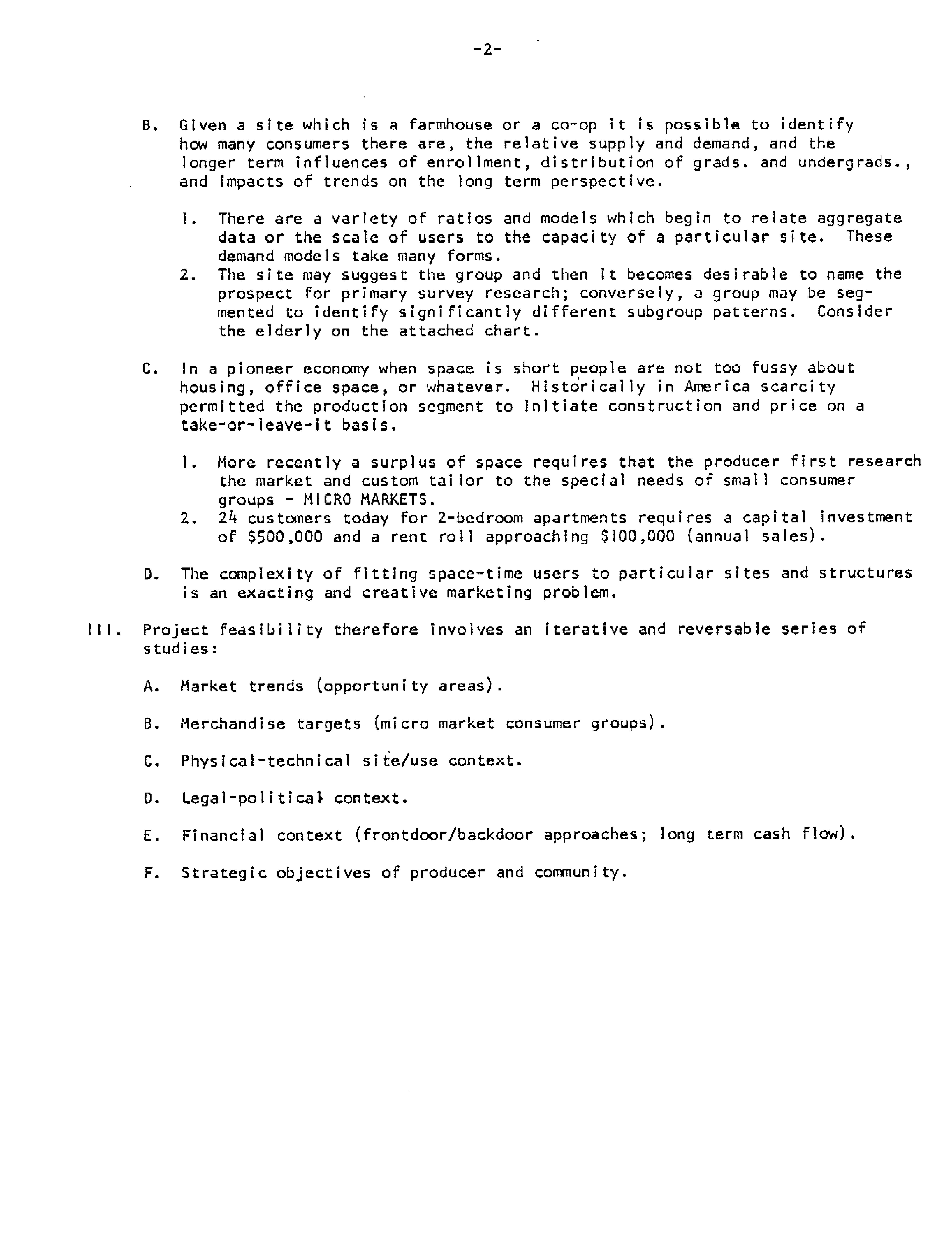 -2-

B. Given a site which is a farmhouse or a co-op it is possible to identify how many consumers there are, the relative supply and demand, and the longer term influences of enrollment, distribution of grads. and undergrads., and impacts of trends on the long term perspective.

1. There are a variety of ratios and models which begin to relate aggregate data or the scale of users to the capacity of a particular site. These demand models take many forms.
2. The site may suggest the group and then it becomes desirable to name the prospect for primary survey research; conversely, a group may be segmented to identify significantly different subgroup patterns. Consider the elderly on the attached chart.

C. In a pioneer economy when space is short people are not too fussy about housing, office space, or whatever. Historically in America scarcity permitted the production segment to initiate construction and price on a take-or-leave-it basis.

1. More recently a surplus of space requires that the producer first research the market and custom tailor to the special needs of small consumer groups - MICRO MARKETS.
2. 24 customers today for 2-bedroom apartments requires a capital investment of \$500,000 and a rent roll approaching \$100,000 (annual sales).

D. The complexity of fitting space-time users to particular sites and structures is an exacting and creative marketing problem.

III. Project feasibility therefore involves an iterative and reversable series of studies:

A. Market trends (opportunity areas).

B. Merchandise targets (micro market consumer groups).

C. Physical-technical site/use context.

D. Legal-political context.

E. Financial context (frontdoor/backdoor approaches; long term cash flow).

F. Strategic objectives of producer and community.